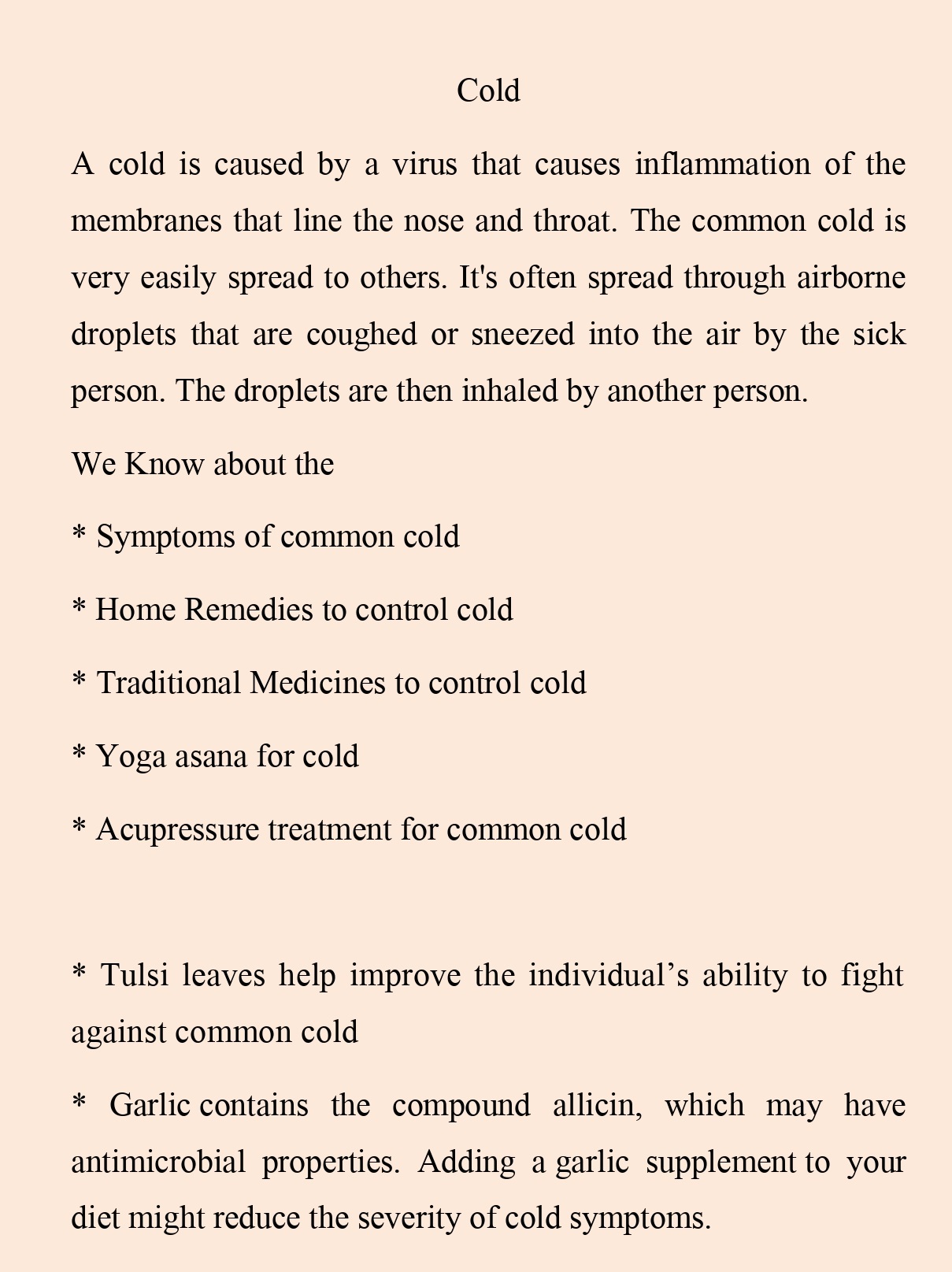 Cold

A cold is caused by a virus that causes inflammation of the membranes that line the nose and throat. The common cold is very easily spread to others. It's often spread through airborne droplets that are coughed or sneezed into the air by the sick person. The droplets are then inhaled by another person.

We Know about the

* Symptoms of common cold

* Home Remedies to control cold

* Traditional Medicines to control cold

* Yoga asana for cold

* Acupressure treatment for common cold

* Tulsi leaves help improve the individual’s ability to fight against common cold

* Garlic contains the compound allicin, which may have antimicrobial properties. Adding a garlic supplement to your diet might reduce the severity of cold symptoms.